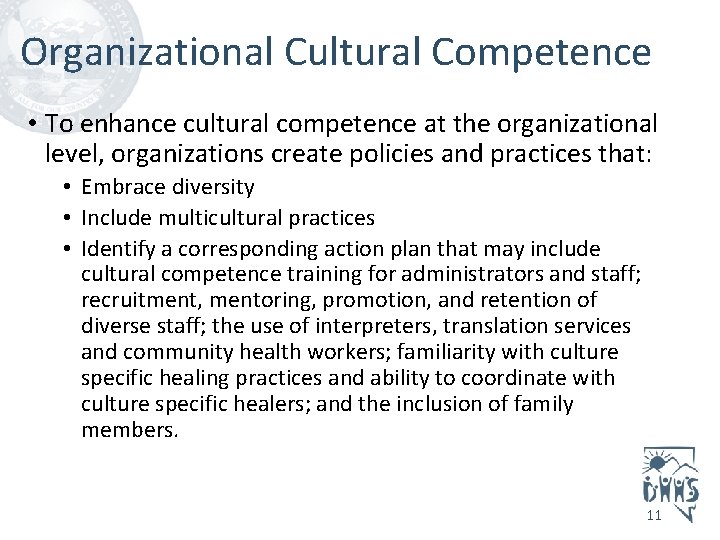 Organizational Cultural Competence

• To enhance cultural competence at the organizational level, organizations create policies and practices that:

• Embrace diversity
• Include multicultural practices
• Identify a corresponding action plan that may include cultural competence training for administrators and staff; recruitment, mentoring, promotion, and retention of diverse staff; the use of interpreters, translation services and community health workers; familiarity with culture specific healing practices and ability to coordinate with culture specific healers; and the inclusion of family members.

DHHS

11